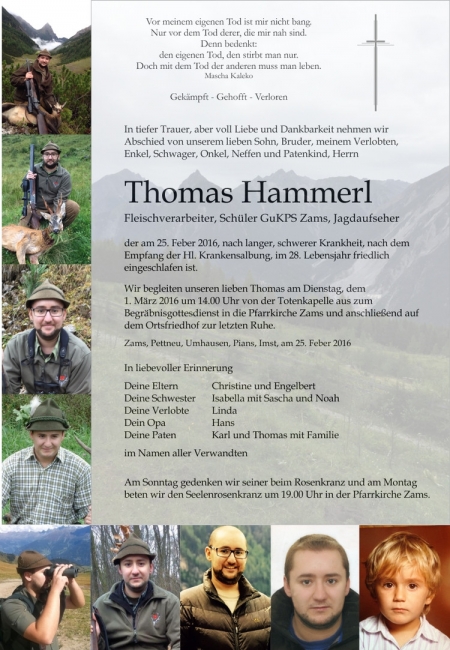 Vor meinem eigenen Tod ist mir nicht bang.
Nur vor dem Tod derer, die mir nah sind.
Denn bedenkt:
den eigenen Tod, den stirbt man nur.
Doch mit dem Tod der anderen muss man leben.
Mascha Kaleko

Gekämpft - Gehofft - Verloren

In tiefer Trauer, aber voll Liebe und Dankbarkeit nehmen wir Abschied von unserem lieben Sohn, Bruder, meinem Verlobten, Enkel, Schwager, Onkel, Neffen und Patenkind, Herrn

Thomas Hammerl

Fleischverarbeiter, Schüler GuKPS Zams, Jagdaufseher

der am 25. Feber 2016, nach langer, schwerer Krankheit, nach dem Empfang der Hl. Krankensalbung, im 28. Lebensjahr friedlich eingeschlafen ist.

Wir begleiten unseren lieben Thomas am Dienstag, dem 1. März 2016 um 14.00 Uhr von der Totenkapelle aus zum Begräbnisgottesdienst in die Pfarrkirche Zams und anschließend auf dem Ortsfriedhof zur letzten Ruhe.

Zams, Pettneu, Umhausen, Pians, Imst, am 25. Feber 2016

In liebevoller Erinnerung

| Deine Eltern | Christine und Engelbert |
|---|---|
| Deine Schwester | Isabella mit Sascha und Noah |
| Deine Verlobte | Linda |
| Dein Opa | Hans |
| Deine Paten | Karl und Thomas mit Familie |

im Namen aller Verwandten

Am Sonntag gedenken wir seiner beim Rosenkranz und am Montag beten wir den Seelenrosenkranz um 19.00 Uhr in der Pfarrkirche Zams.